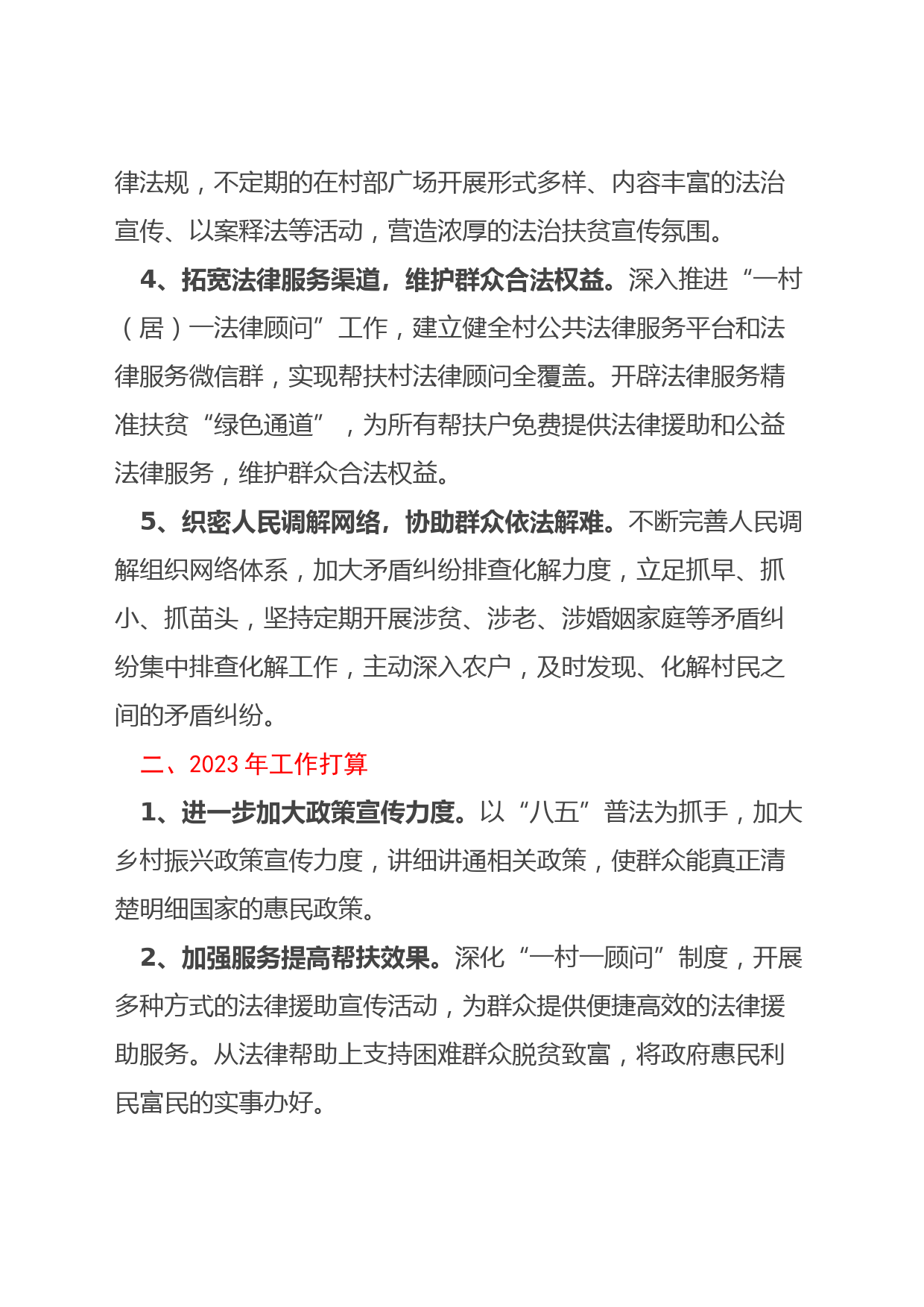 律法规，不定期的在村部广场开展形式多样、内容丰富的法治宣传、以案释法等活动，营造浓厚的法治扶贫宣传氛围。

4、拓宽法律服务渠道，维护群众合法权益。深入推进“一村（居）一法律顾问”工作，建立健全村公共法律服务平台和法律服务微信群，实现帮扶村法律顾问全覆盖。开辟法律服务精准扶贫“绿色通道”，为所有帮扶户免费提供法律援助和公益法律服务，维护群众合法权益。

5、织密人民调解网络，协助群众依法解难。不断完善人民调解组织网络体系，加大矛盾纠纷排查化解力度，立足抓早、抓小、抓苗头，坚持定期开展涉贫、涉老、涉婚姻家庭等矛盾纠纷集中排查化解工作，主动深入农户，及时发现、化解村民之间的矛盾纠纷。

二、2023 年工作打算

1、进一步加大政策宣传力度。以“八五”普法为抓手，加大乡村振兴政策宣传力度，讲细讲通相关政策，使群众能真正清楚明细国家的惠民政策。

2、加强服务提高帮扶效果。深化“一村一顾问”制度，开展多种方式的法律援助宣传活动，为群众提供便捷高效的法律援助服务。从法律帮助上支持困难群众脱贫致富，将政府惠民利民富民的实事办好。